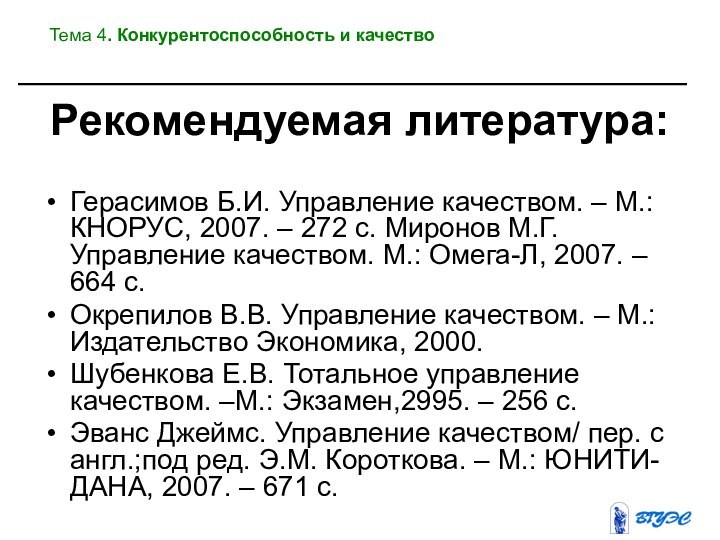 Тема 4. Конкурентоспособность и качество

Рекомендуемая литература:

• Герасимов Б.И. Управление качеством. – М.: КНОРУС, 2007. – 272 с. Миронов М.Г. Управление качеством. М.: Омега-Л, 2007. – 664 с.
• Окрепилов В.В. Управление качеством. – М.: Издательство Экономика, 2000.
• Шубенкова Е.В. Тотальное управление качеством. –М.: Экзамен,2995. – 256 с.
• Эванс Джеймс. Управление качеством/ пер. с англ.;под ред. Э.М. Короткова. – М.: ЮНИТИ-ДАНА, 2007. – 671 с.

ВГУЭС